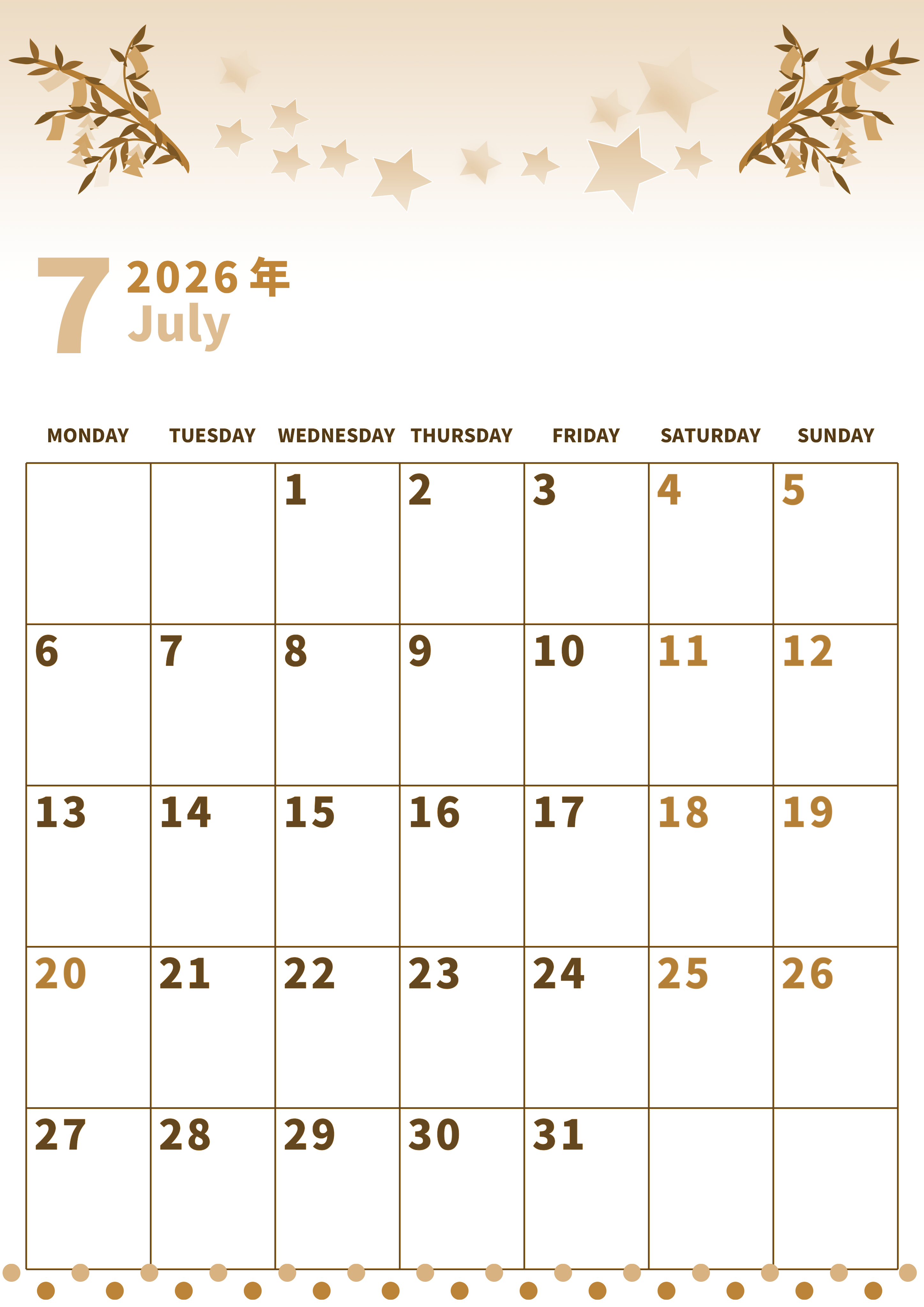 7 2026年
July

| MONDAY | TUESDAY | WEDNESDAY | THURSDAY | FRIDAY | SATURDAY | SUNDAY |
|---|---|---|---|---|---|---|
|  |  | 1 | 2 | 3 | 4 | 5 |
| 6 | 7 | 8 | 9 | 10 | 11 | 12 |
| 13 | 14 | 15 | 16 | 17 | 18 | 19 |
| 20 | 21 | 22 | 23 | 24 | 25 | 26 |
| 27 | 28 | 29 | 30 | 31 |  |  |